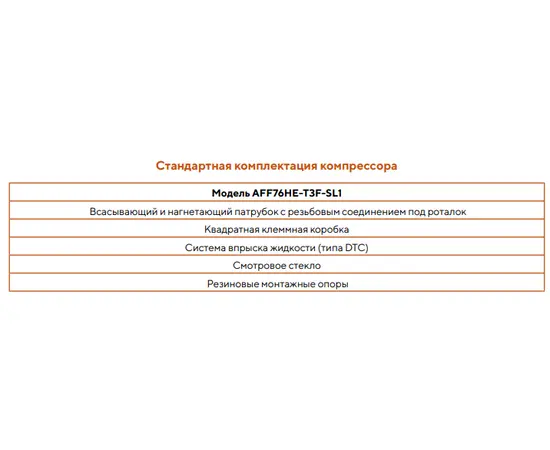 Стандартная комплектация компрессора

| Модель AFF76HE-T3F-SL1 |
|---|
| Всасывающий и нагнетающий патрубок с резьбовым соединением под роталок |
| Квадратная клеммная коробка |
| Система впрыска жидкости (типа DTC) |
| Смотровое стекло |
| Резиновые монтажные опоры |